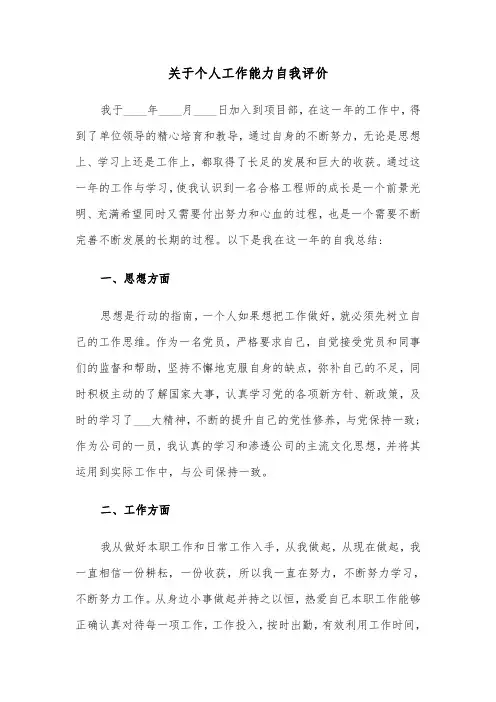 关于个人工作能力自我评价

我于____年____月____日加入到项目部，在这一年的工作中，得到了单位领导的精心培育和教导，通过自身的不断努力，无论是思想上、学习上还是工作上，都取得了长足的发展和巨大的收获。通过这一年的工作与学习，使我认识到一名合格工程师的成长是一个前景光明、充满希望同时又需要付出努力和心血的过程，也是一个需要不断完善不断发展的长期的过程。以下是我在这一年的自我总结：

一、思想方面

思想是行动的指南，一个人如果想把工作做好，就必须先树立自己的工作思维。作为一名党员，严格要求自己，自觉接受党员和同事们的监督和帮助，坚持不懈地克服自身的缺点，弥补自己的不足，同时积极主动的了解国家大事，认真学习党的各项新方针、新政策，及时的学习了___大精神，不断的提升自己的党性修养，与党保持一致；作为公司的一员，我认真的学习和渗透公司的主流文化思想，并将其运用到实际工作中，与公司保持一致。

二、工作方面

我从做好本职工作和日常工作入手，从我做起，从现在做起，我一直相信一份耕耘，一份收获，所以我一直在努力，不断努力学习，不断努力工作。从身边小事做起并持之以恒，热爱自己本职工作能够正确认真对待每一项工作，工作投入，按时出勤，有效利用工作时间，